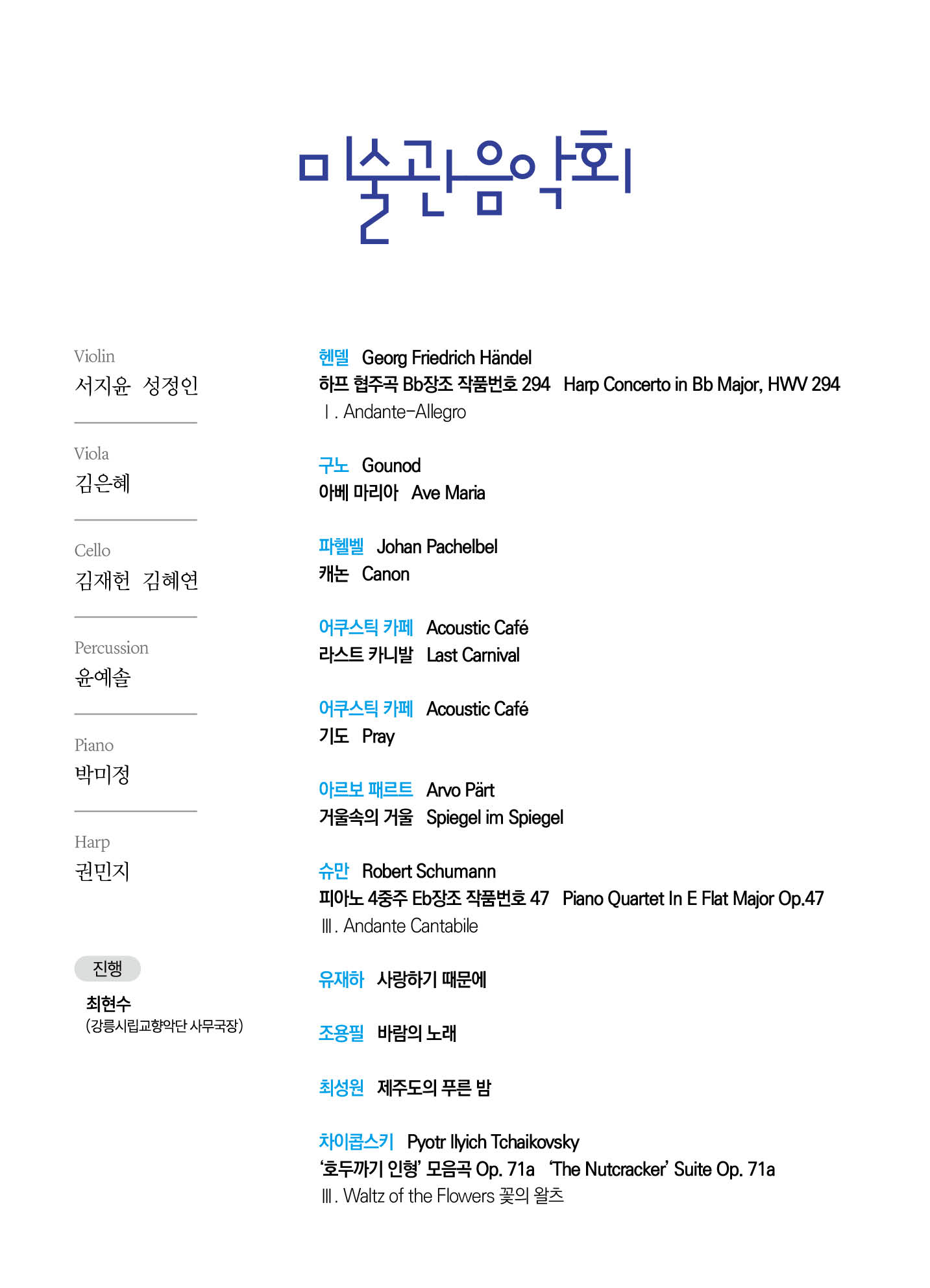 미술관음악회

Violin
서지윤 성정인

Viola
김은혜

Cello
김재헌 김혜연

Percussion
윤예솔

Piano
박미정

Harp
권민지

진행
최현수
(강릉시립교향악단 사무국장)

헨델 Georg Friedrich Händel
하프 협주곡 Bb장조 작품번호 294 Harp Concerto in Bb Major, HWV 294
Ⅰ. Andante-Allegro

구노 Gounod
아베 마리아 Ave Maria

파헬벨 Johan Pachelbel
캐논 Canon

어쿠스틱 카페 Acoustic Café
라스트 카니발 Last Carnival

어쿠스틱 카페 Acoustic Café
기도 Pray

아르보 패르트 Arvo Pärt
거울속의 거울 Spiegel im Spiegel

슈만 Robert Schumann
피아노 4중주 Eb장조 작품번호 47 Piano Quartet In E Flat Major Op.47
Ⅲ. Andante Cantabile

유재하 사랑하기 때문에

조용필 바람의 노래

최성원 제주도의 푸른 밤

차이콥스키 Pyotr Ilyich Tchaikovsky
'호두까기 인형' 모음곡 Op. 71a 'The Nutcracker' Suite Op. 71a
Ⅲ. Waltz of the Flowers 꽃의 왈츠